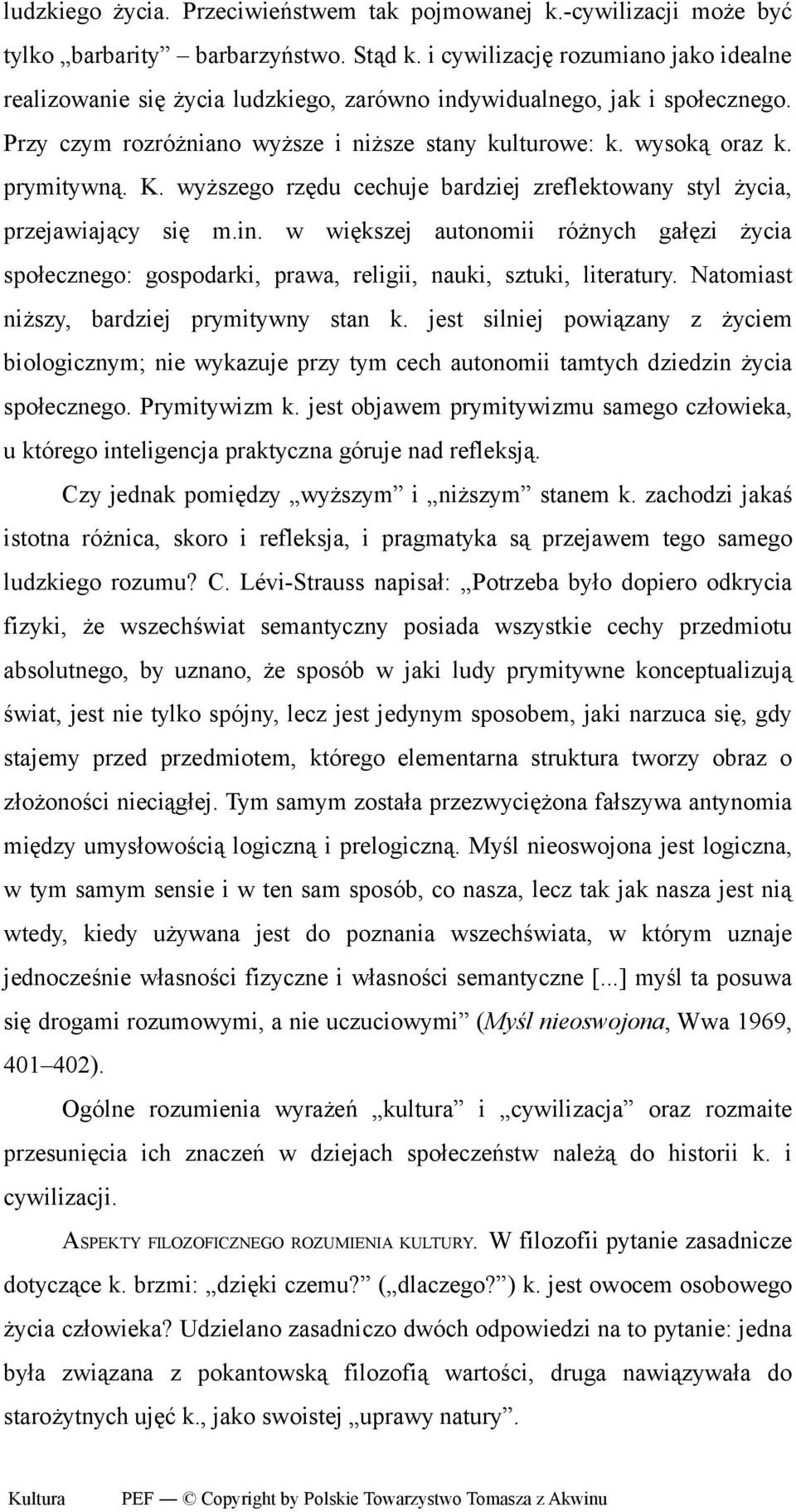 ludzkiego życia. Przeciwieństwem tak pojmowanej k.-cywilizacji może być tylko „barbarity” – barbarzyństwo. Stąd k. i cywilizację rozumiano jako idealne realizowanie się życia ludzkiego, zarówno indywidualnego, jak i społecznego. Przy czym rozróżniano wyższe i niższe stany kulturowe: k. wysoką oraz k. prymitywną. K. wyższego rzędu cechuje bardziej zreflektowany styl życia, przejawiający się m.in. w większej autonomii różnych gałęzi życia społecznego: gospodarki, prawa, religii, nauki, sztuki, literatury. Natomiast niższy, bardziej prymitywny stan k. jest silniej powiązany z życiem biologicznym; nie wykazuje przy tym cech autonomii tamtych dziedzin życia społecznego. Prymitywizm k. jest objawem prymitywizmu samego człowieka, u którego inteligencja praktyczna góruje nad refleksją.

Czy jednak pomiędzy „wyższym” i „niższym” stanem k. zachodzi jakaś istotna różnica, skoro i refleksja, i pragmatyka są przejawem tego samego ludzkiego rozumu? C. Lévi-Strauss napisał: „Potrzeba było dopiero odkrycia fizyki, że wszechświat semantyczny posiada wszystkie cechy przedmiotu absolutnego, by uznano, że sposób w jaki ludy prymitywne konceptualizują świat, jest nie tylko spójny, lecz jest jedynym sposobem, jaki narzuca się, gdy stajemy przed przedmiotem, którego elementarna struktura tworzy obraz o złożoności nieciągłej. Tym samym została przezwyciężona fałszywa antynomia między umysłowością logiczną i prelogiczną. Myśl nieoswojona jest logiczna, w tym samym sensie i w ten sam sposób, co nasza, lecz tak jak nasza jest nią wtedy, kiedy używana jest do poznania wszechświata, w którym uznaje jednocześnie własności fizyczne i własności semantyczne [...] myśl ta posuwa się drogami rozumowymi, a nie uczuciowymi” (Myśl nieoswojona, Wwa 1969, 401–402).

Ogólne rozumienia wyrażeń „kultura” i „cywilizacja” oraz rozmaite przesunięcia ich znaczeń w dziejach społeczeństw należą do historii k. i cywilizacji.

ASPEKTY FILOZOFICZNEGO ROZUMIENIA KULTURY. W filozofii pytanie zasadnicze dotyczące k. brzmi: „dzięki czemu?” („dlaczego?”) k. jest owocem osobowego życia człowieka? Udzielano zasadniczo dwóch odpowiedzi na to pytanie: jedna była związana z pokantowską filozofią wartości, druga nawiązywała do starożytnych ujęć k., jako swoistej „uprawy natury”.

Kultura PEF — © Copyright by Polskie Towarzystwo Tomasza z Akwinu